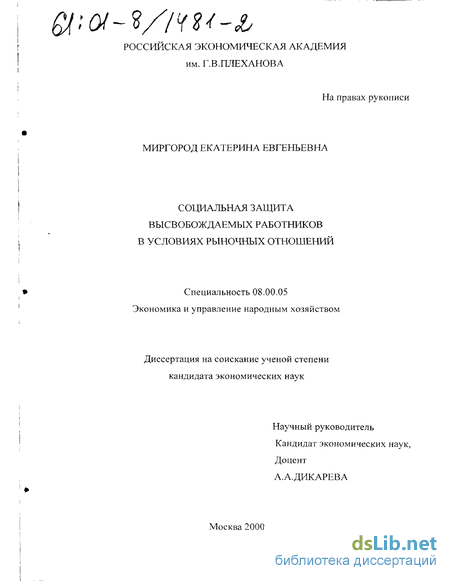 61:01-8/1481-2

РОССИЙСКАЯ ЭКОНОМИЧЕСКАЯ АКАДЕМИЯ
им. Г.В.ПЛЕХАНОВА

На правах рукописи

МИРГОРОД ЕКАТЕРИНА ЕВГЕНЬЕВНА

СОЦИАЛЬНАЯ ЗАЩИТА
ВЫСВОБОЖДАЕМЫХ РАБОТНИКОВ
В УСЛОВИЯХ РЫНОЧНЫХ ОТНОШЕНИЙ

Специальность 08.00.05
Экономика и управление народным хозяйством

Диссертация на соискание ученой степени
кандидата экономических наук

Научный руководитель
Кандидат экономических наук,
Доцент
А.А.ДИКАРЕВА

Москва 2000

dsLib.net
библиотека диссертаций